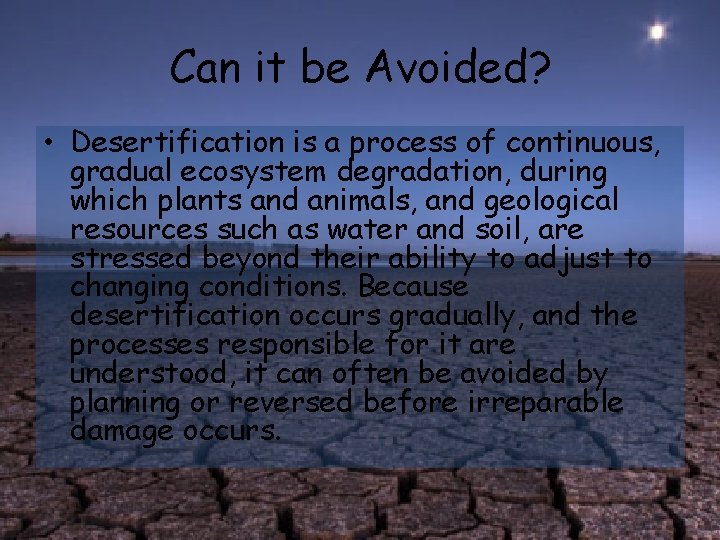 Can it be Avoided?

• Desertification is a process of continuous, gradual ecosystem degradation, during which plants and animals, and geological resources such as water and soil, are stressed beyond their ability to adjust to changing conditions. Because desertification occurs gradually, and the processes responsible for it are understood, it can often be avoided by planning or reversed before irreparable damage occurs.